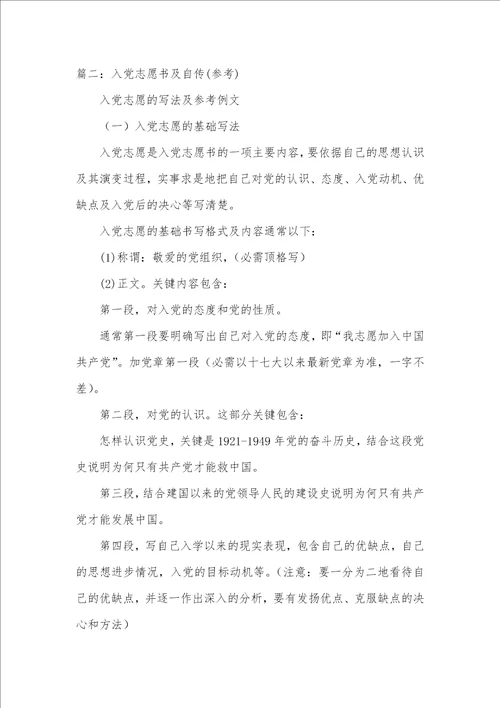 篇二：入党志愿书及自传(参考)

入党志愿的写法及参考例文

（一）入党志愿的基础写法

入党志愿是入党志愿书的一项主要内容，要依据自己的思想认识及其演变过程，实事求是地把自己对党的认识、态度、入党动机、优缺点及入党后的决心等写清楚。

入党志愿的基础书写格式及内容通常以下：

(1)称谓：敬爱的党组织，(必需顶格写)

(2)正文。关键内容包含：

第一段，对入党的态度和党的性质。

通常第一段要明确写出自己对入党的态度，即“我志愿加入中国共产党”。加党章第一段（必需以十七大以来最新党章为准，一字不差）。

第二段，对党的认识。这部分关键包含：

怎样认识党史，关键是1921-1949年党的奋斗历史，结合这段党史说明为何只有共产党才能救中国。

第三段，结合建国以来的党领导人民的建设史说明为何只有共产党才能发展中国。

第四段，写自己入学以来的现实表现，包含自己的优缺点，自己的思想进步情况，入党的目标动机等。(注意：要一分为二地看待自己的优缺点，并逐一作出深入的分析，要有发扬优点、克服缺点的决心和方法)